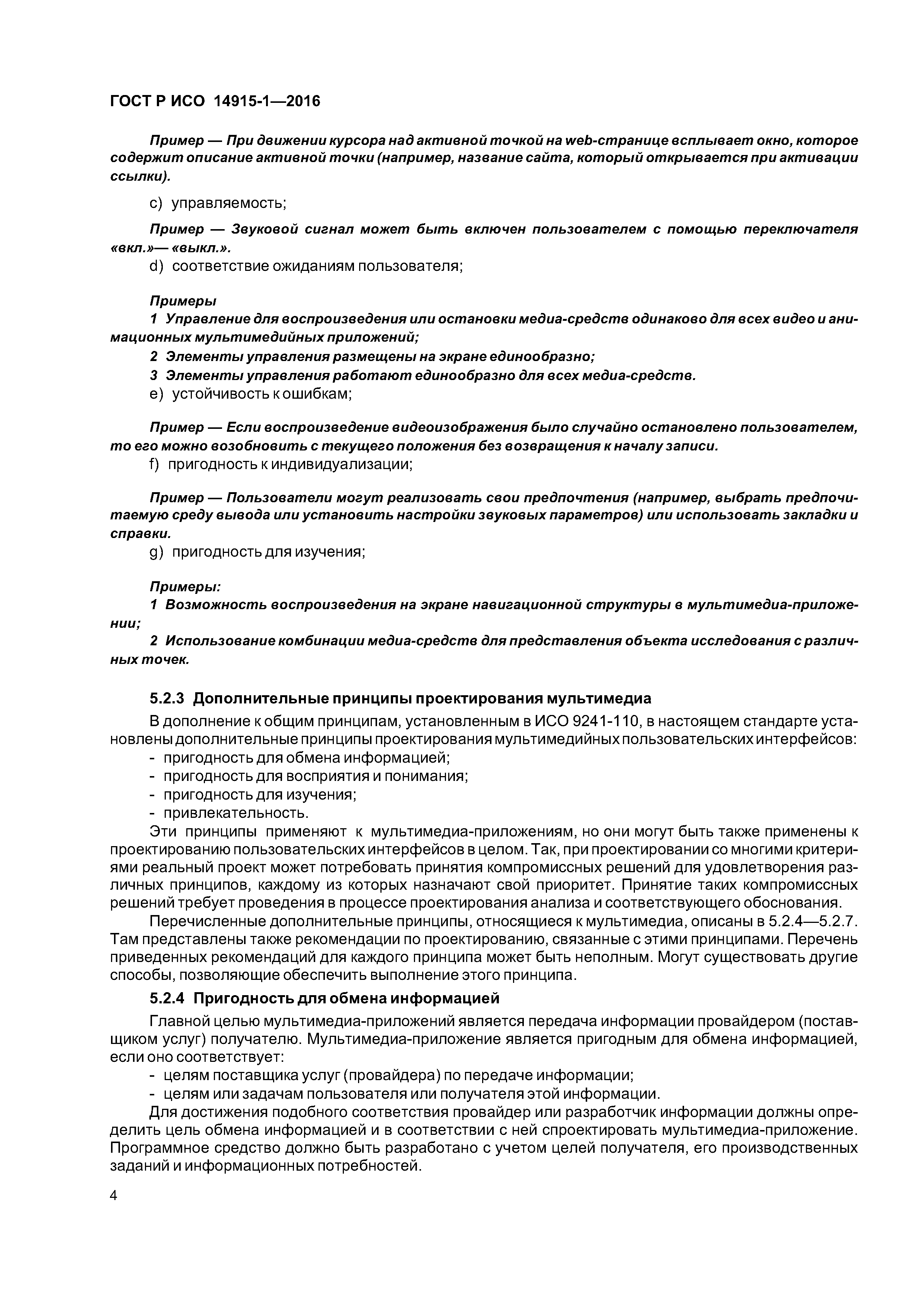 ГОСТ Р ИСО 14915-1—2016

Пример — При движении курсора над активной точкой на web-странице всплывает окно, которое содержит описание активной точки (например, название сайта, который открывается при активации ссылки).

c) управляемость;

Пример — Звуковой сигнал может быть включен пользователем с помощью переключателя «вкл.»— «выкл.».

d) соответствие ожиданиям пользователя;

Примеры

1 Управление для воспроизведения или остановки медиа-средств одинаково для всех видео и анимационных мультимедийных приложений;

2 Элементы управления размещены на экране единообразно;

3 Элементы управления работают единообразно для всех медиа-средств.

e) устойчивость к ошибкам;

Пример — Если воспроизведение видеоизображения было случайно остановлено пользователем, то его можно возобновить с текущего положения без возвращения к началу записи.

f) пригодность к индивидуализации;

Пример — Пользователи могут реализовать свои предпочтения (например, выбрать предпочитаемую среду вывода или установить настройки звуковых параметров) или использовать закладки и справки.

g) пригодность для изучения;

Примеры:

1 Возможность воспроизведения на экране навигационной структуры в мультимедиа-приложении;

2 Использование комбинации медиа-средств для представления объекта исследования с различных точек.

5.2.3 Дополнительные принципы проектирования мультимедиа

В дополнение к общим принципам, установленным в ИСО 9241-110, в настоящем стандарте установлены дополнительные принципы проектирования мультимедийных пользовательских интерфейсов:

- пригодность для обмена информацией;
- пригодность для восприятия и понимания;
- пригодность для изучения;
- привлекательность.

Эти принципы применяют к мультимедиа-приложениям, но они могут быть также применены к проектированию пользовательских интерфейсов в целом. Так, при проектировании со многими критериями реальный проект может потребовать принятия компромиссных решений для удовлетворения различных принципов, каждому из которых назначают свой приоритет. Принятие таких компромиссных решений требует проведения в процессе проектирования анализа и соответствующего обоснования.

Перечисленные дополнительные принципы, относящиеся к мультимедиа, описаны в 5.2.4—5.2.7. Там представлены также рекомендации по проектированию, связанные с этими принципами. Перечень приведенных рекомендаций для каждого принципа может быть неполным. Могут существовать другие способы, позволяющие обеспечить выполнение этого принципа.

5.2.4 Пригодность для обмена информацией

Главной целью мультимедиа-приложений является передача информации провайдером (поставщиком услуг) получателю. Мультимедиа-приложение является пригодным для обмена информацией, если оно соответствует:

- целям поставщика услуг (провайдера) по передаче информации;
- целям или задачам пользователя или получателя этой информации.

Для достижения подобного соответствия провайдер или разработчик информации должны определить цель обмена информацией и в соответствии с ней спроектировать мультимедиа-приложение. Программное средство должно быть разработано с учетом целей получателя, его производственных заданий и информационных потребностей.

4